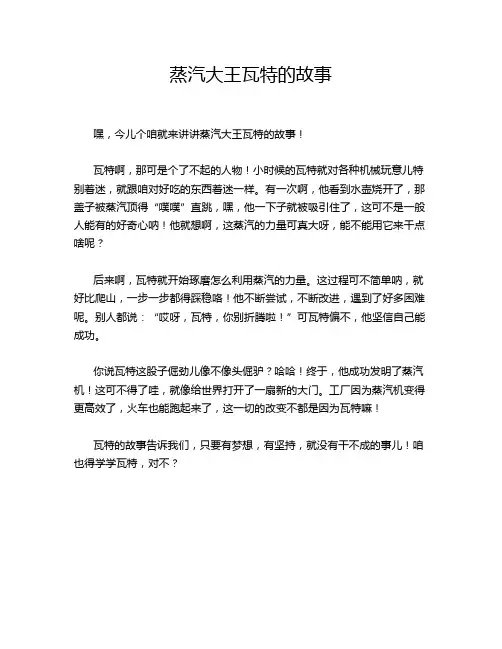 蒸汽大王瓦特的故事

嘿，今儿个咱就来讲讲蒸汽大王瓦特的故事！

瓦特啊，那可是个了不起的人物！小时候的瓦特就对各种机械玩意儿特别着迷，就跟咱对好吃的东西着迷一样。有一次啊，他看到水壶烧开了，那盖子被蒸汽顶得“噗噗”直跳，嘿，他一下子就被吸引住了，这可不是一般人能有的好奇心呐！他就想啊，这蒸汽的力量可真大呀，能不能用它来干点啥呢？

后来啊，瓦特就开始琢磨怎么利用蒸汽的力量。这过程可不简单呐，就好比爬山，一步一步都得踩稳咯！他不断尝试，不断改进，遇到了好多困难呢。别人都说：“哎呀，瓦特，你别折腾啦！”可瓦特偏不，他坚信自己能成功。

你说瓦特这股子倔劲儿像不像头倔驴？哈哈！终于，他成功发明了蒸汽机！这可不得了哇，就像给世界打开了一扇新的大门。工厂因为蒸汽机变得更高效了，火车也能跑起来了，这一切的改变不都是因为瓦特嘛！

瓦特的故事告诉我们，只要有梦想，有坚持，就没有干不成的事儿！咱也得学学瓦特，对不？